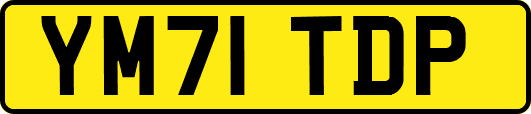 YM71 TDP